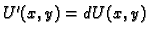 $U'(x, y) = dU(x, y)$